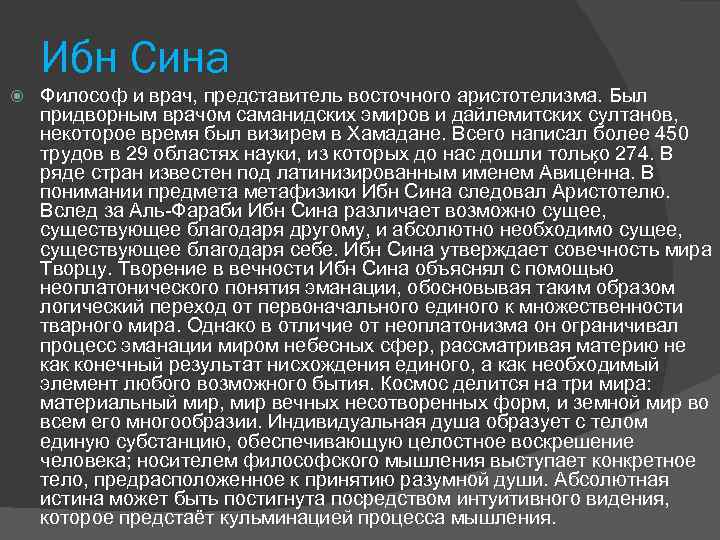 Ибн Сина

Философ и врач, представитель восточного аристотелизма. Был придворным врачом саманидских эмиров и дайлемитских султанов, некоторое время был визирем в Хамадане. Всего написал более 450 трудов в 29 областях науки, из которых до нас дошли только 274. В ряде стран известен под латинизированным именем Авиценна. В понимании предмета метафизики Ибн Сина следовал Аристотелю. Вслед за Аль-Фараби Ибн Сина различает возможно сущее, существующее благодаря другому, и абсолютно необходимо сущее, существующее благодаря себе. Ибн Сина утверждает совечность мира Творцу. Творение в вечности Ибн Сина объяснял с помощью неоплатонического понятия эманации, обосновывая таким образом логический переход от первоначального единого к множественности тварного мира. Однако в отличие от неоплатонизма он ограничивал процесс эманации миром небесных сфер, рассматривая материю не как конечный результат нисхождения единого, а как необходимый элемент любого возможного бытия. Космос делится на три мира: материальный мир, мир вечных несотворенных форм, и земной мир во всем его многообразии. Индивидуальная душа образует с телом единую субстанцию, обеспечивающую целостное воскрешение человека; носителем философского мышления выступает конкретное тело, предрасположенное к принятию разумной души. Абсолютная истина может быть постигнута посредством интуитивного видения, которое предстаёт кульминацией процесса мышления.